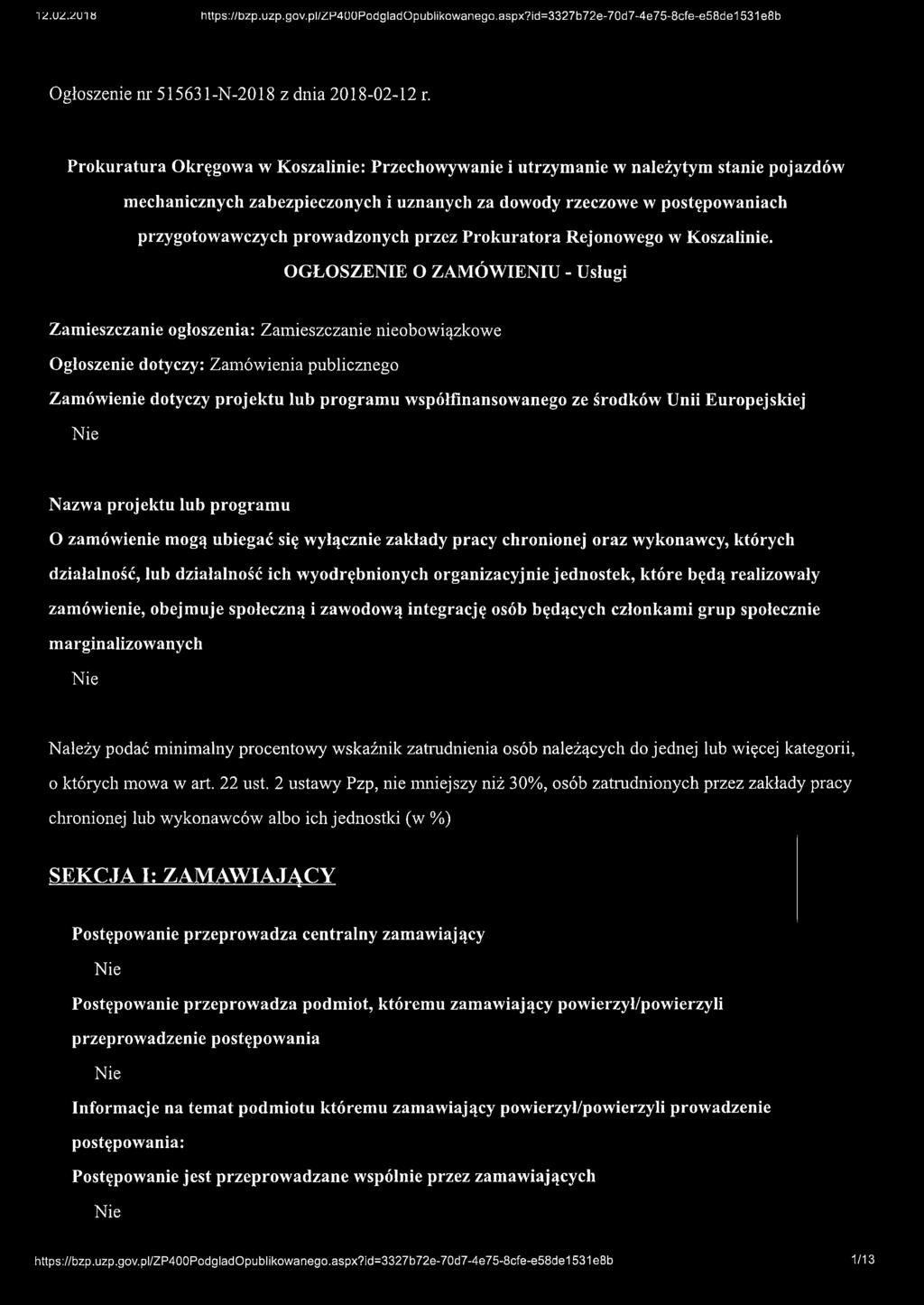 12.02.2018 https://bzp.uzp.gov.pl/ZP400PodgladOpublikowanego.aspx?id=3327b72e-70d7-4e75-8cfe-e58de1531e8b

Ogłoszenie nr 515631-N-2018 z dnia 2018-02-12 r.

Prokuratura Okręgowa w Koszalinie: Przechowywanie i utrzymanie w należytym stanie pojazdów mechanicznych zabezpieczonych i uznanych za dowody rzeczowe w postępowaniach przygotowawczych prowadzonych przez Prokuratora Rejonowego w Koszalinie.

OGŁOSZENIE O ZAMÓWIENIU - Usługi

Zamieszczanie ogłoszenia: Zamieszczanie nieobowiązkowe

Ogłoszenie dotyczy: Zamówienia publicznego

Zamówienie dotyczy projektu lub programu współfinansowanego ze środków Unii Europejskiej

Nie

Nazwa projektu lub programu

O zamówienie mogą ubiegać się wyłącznie zakłady pracy chronionej oraz wykonawcy, których działalność, lub działalność ich wyodrębnionych organizacyjnie jednostek, które będą realizowały zamówienie, obejmuje społeczną i zawodową integrację osób będących członkami grup społecznie marginalizowanych

Nie

Należy podać minimalny procentowy wskaźnik zatrudnienia osób należących do jednej lub więcej kategorii, o których mowa w art. 22 ust. 2 ustawy Pzp, nie mniejszy niż 30%, osób zatrudnionych przez zakłady pracy chronionej lub wykonawców albo ich jednostki (w %)

SEKCJA I: ZAMAWIAJĄCY

Postępowanie przeprowadza centralny zamawiający

Nie

Postępowanie przeprowadza podmiot, któremu zamawiający powierzył/powierzyli przeprowadzenie postępowania

Nie

Informacje na temat podmiotu któremu zamawiający powierzył/powierzyli prowadzenie postępowania:

Postępowanie jest przeprowadzane wspólnie przez zamawiających

Nie

https://bzp.uzp.gov.pl/ZP400PodgladOpublikowanego.aspx?id=3327b72e-70d7-4e75-8cfe-e58de1531e8b 1/13